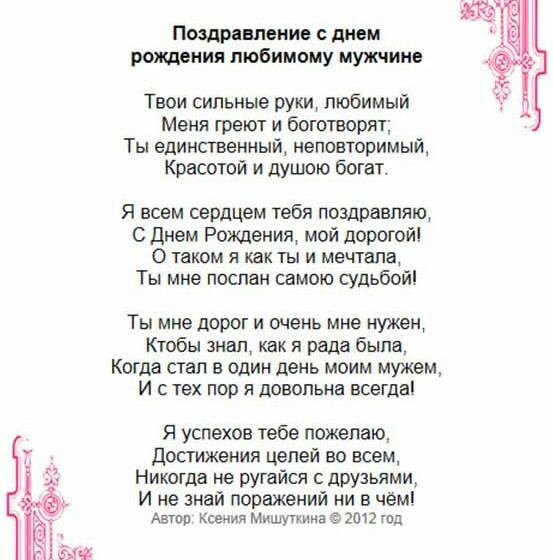 Поздравление с днем рождения любимому мужчине

Твои сильные руки, любимый
Меня греют и боготворят;
Ты единственный, неповторимый,
Красотой и душою богат.

Я всем сердцем тебя поздравляю,
С Днем Рождения, мой дорогой!
О таком я как ты и мечтала,
Ты мне послан самою судьбой!

Ты мне дорог и очень мне нужен,
Ктобы знал, как я рада была,
Когда стал в один день моим мужем,
И с тех пор я довольна всегда!

Я успехов тебе пожелаю,
Достижения целей во всем,
Никогда не ругайся с друзьями,
И не знай поражений ни в чём!
Автор: Ксения Мишуткина © 2012 год